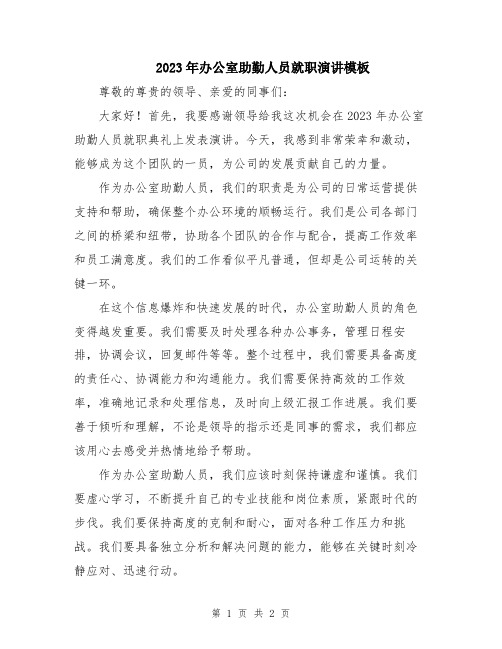 2023年办公室助勤人员就职演讲模板

尊敬的尊贵的领导、亲爱的同事们：

大家好！首先，我要感谢领导给我这次机会在2023年办公室助勤人员就职典礼上发表演讲。今天，我感到非常荣幸和激动，能够成为这个团队的一员，为公司的发展贡献自己的力量。

作为办公室助勤人员，我们的职责是为公司的日常运营提供支持和帮助，确保整个办公环境的顺畅运行。我们是公司各部门之间的桥梁和纽带，协助各个团队的合作与配合，提高工作效率和员工满意度。我们的工作看似平凡普通，但却是公司运转的关键一环。

在这个信息爆炸和快速发展的时代，办公室助勤人员的角色变得越发重要。我们需要及时处理各种办公事务，管理日程安排，协调会议，回复邮件等等。整个过程中，我们需要具备高度的责任心、协调能力和沟通能力。我们需要保持高效的工作效率，准确地记录和处理信息，及时向上级汇报工作进展。我们要善于倾听和理解，不论是领导的指示还是同事的需求，我们都应该用心去感受并热情地给予帮助。

作为办公室助勤人员，我们应该时刻保持谦虚和谨慎。我们要虚心学习，不断提升自己的专业技能和岗位素质，紧跟时代的步伐。我们要保持高度的克制和耐心，面对各种工作压力和挑战。我们要具备独立分析和解决问题的能力，能够在关键时刻冷静应对、迅速行动。

第 1 页 共 2 页